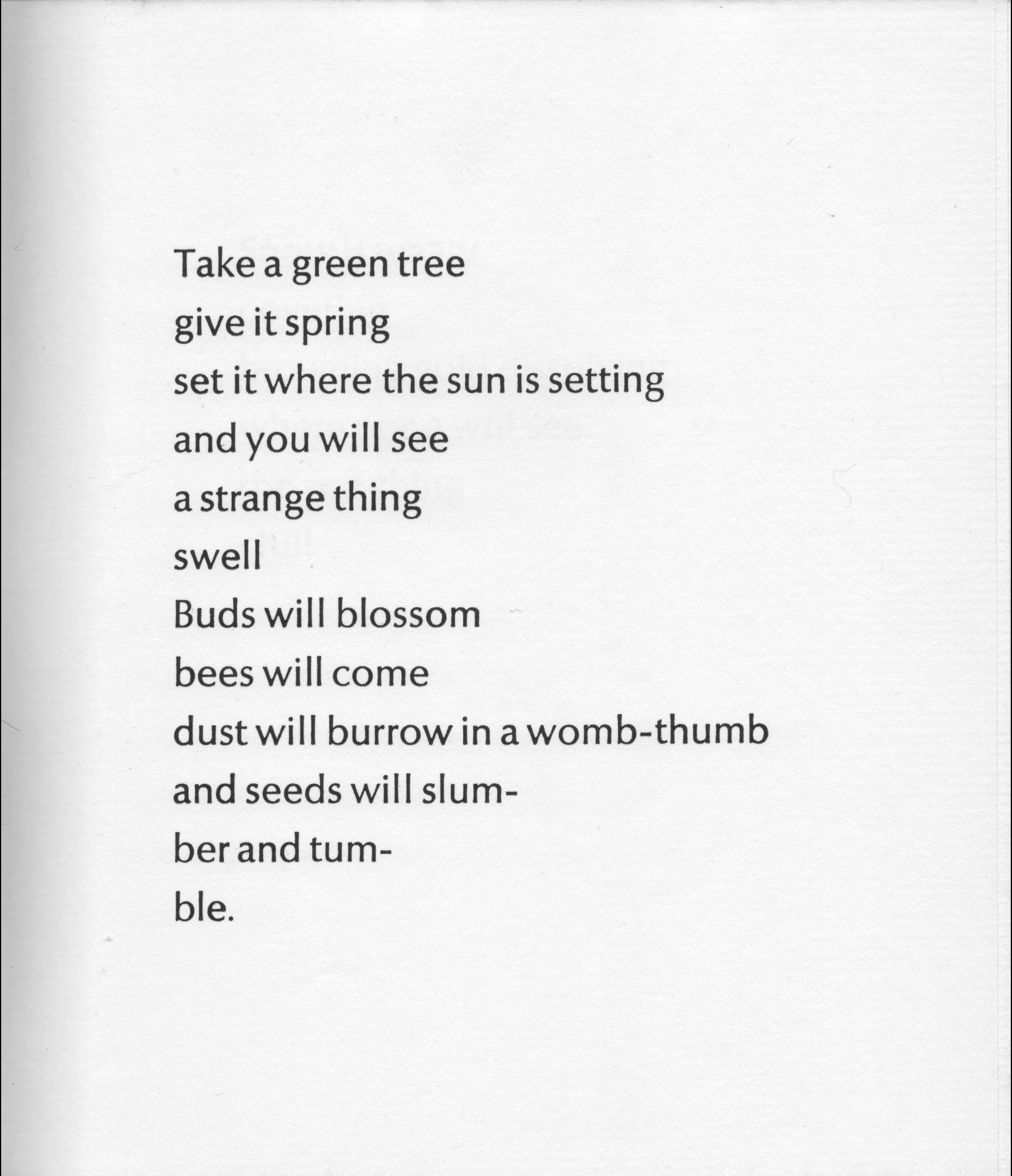 Take a green tree
give it spring
set it where the sun is setting
and you will see
a strange thing
swell
Buds will blossom
bees will come
dust will burrow in a womb-thumb
and seeds will slum-
ber and tum-
ble.